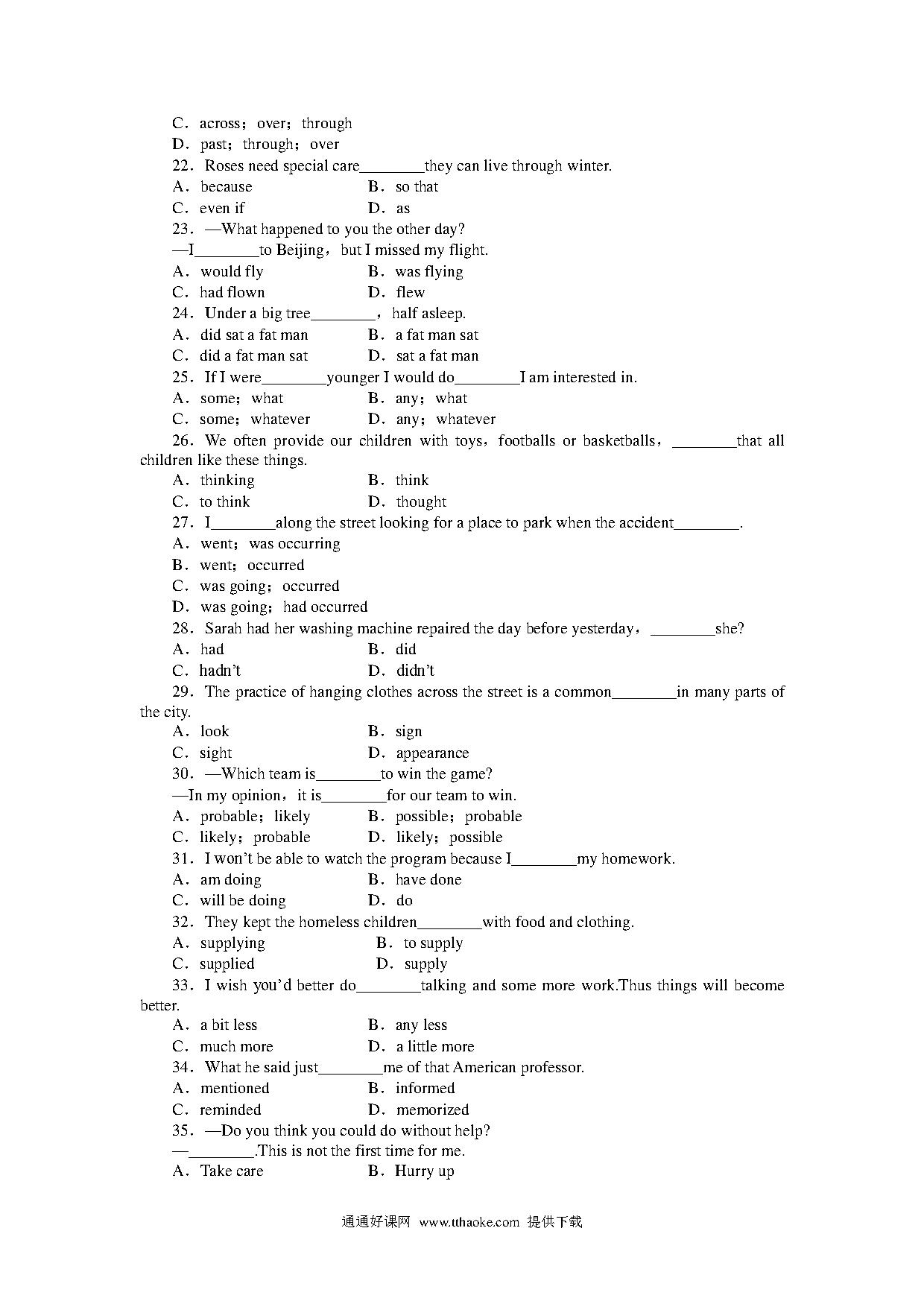 C．across；over；through
D．past；through；over
22．Roses need special care________they can live through winter.
A．because B．so that
C．even if D．as
23．—What happened to you the other day?
—I________to Beijing，but I missed my flight.
A．would fly B．was flying
C．had flown D．flew
24．Under a big tree________，half asleep.
A．did sat a fat man B．a fat man sat
C．did a fat man sat D．sat a fat man
25．If I were________younger I would do________I am interested in.
A．some；what B．any；what
C．some；whatever D．any；whatever
26．We often provide our children with toys，footballs or basketballs，________that all children like these things.
A．thinking B．think
C．to think D．thought
27．I________along the street looking for a place to park when the accident________.
A．went；was occurring
B．went；occurred
C．was going；occurred
D．was going；had occurred
28．Sarah had her washing machine repaired the day before yesterday，________she?
A．had B．did
C．hadn't D．didn't
29．The practice of hanging clothes across the street is a common________in many parts of the city.
A．look B．sign
C．sight D．appearance
30．—Which team is________to win the game?
—In my opinion，it is________for our team to win.
A．probable；likely B．possible；probable
C．likely；probable D．likely；possible
31．I won't be able to watch the program because I________my homework.
A．am doing B．have done
C．will be doing D．do
32．They kept the homeless children________with food and clothing.
A．supplying B．to supply
C．supplied D．supply
33．I wish you'd better do________talking and some more work.Thus things will become better.
A．a bit less B．any less
C．much more D．a little more
34．What he said just________me of that American professor.
A．mentioned B．informed
C．reminded D．memorized
35．—Do you think you could do without help?
—________.This is not the first time for me.
A．Take care B．Hurry up

通通好课网 www.tthaoke.com 提供下载